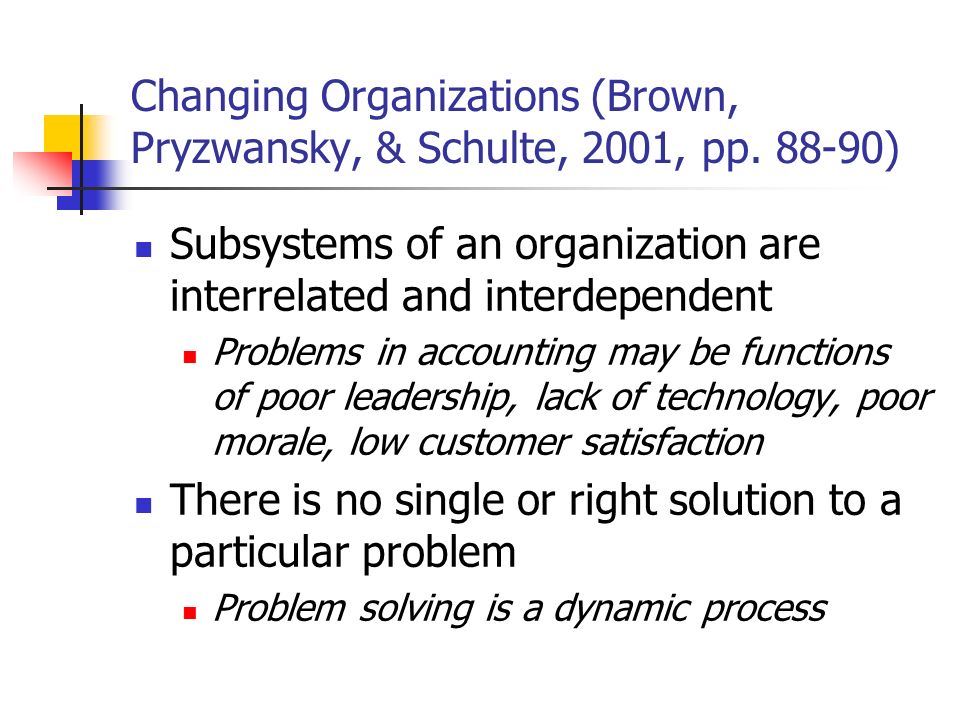 Changing Organizations (Brown, Pryzwansky, & Schulte, 2001, pp. 88-90)

Subsystems of an organization are interrelated and interdependent

Problems in accounting may be functions of poor leadership, lack of technology, poor morale, low customer satisfaction

There is no single or right solution to a particular problem

Problem solving is a dynamic process